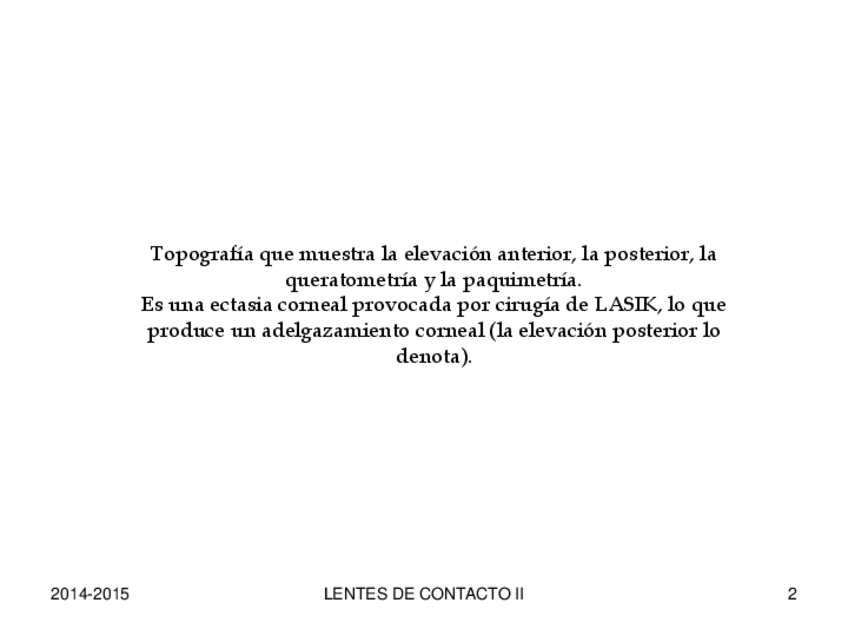 Topografía que muestra la elevación anterior, la posterior, la queratometría y la paquimetría.
Es una ectasia corneal provocada por cirugía de LASIK, lo que produce un adelgazamiento corneal (la elevación posterior lo denota).

2014-2015

LENTES DE CONTACTO II

2